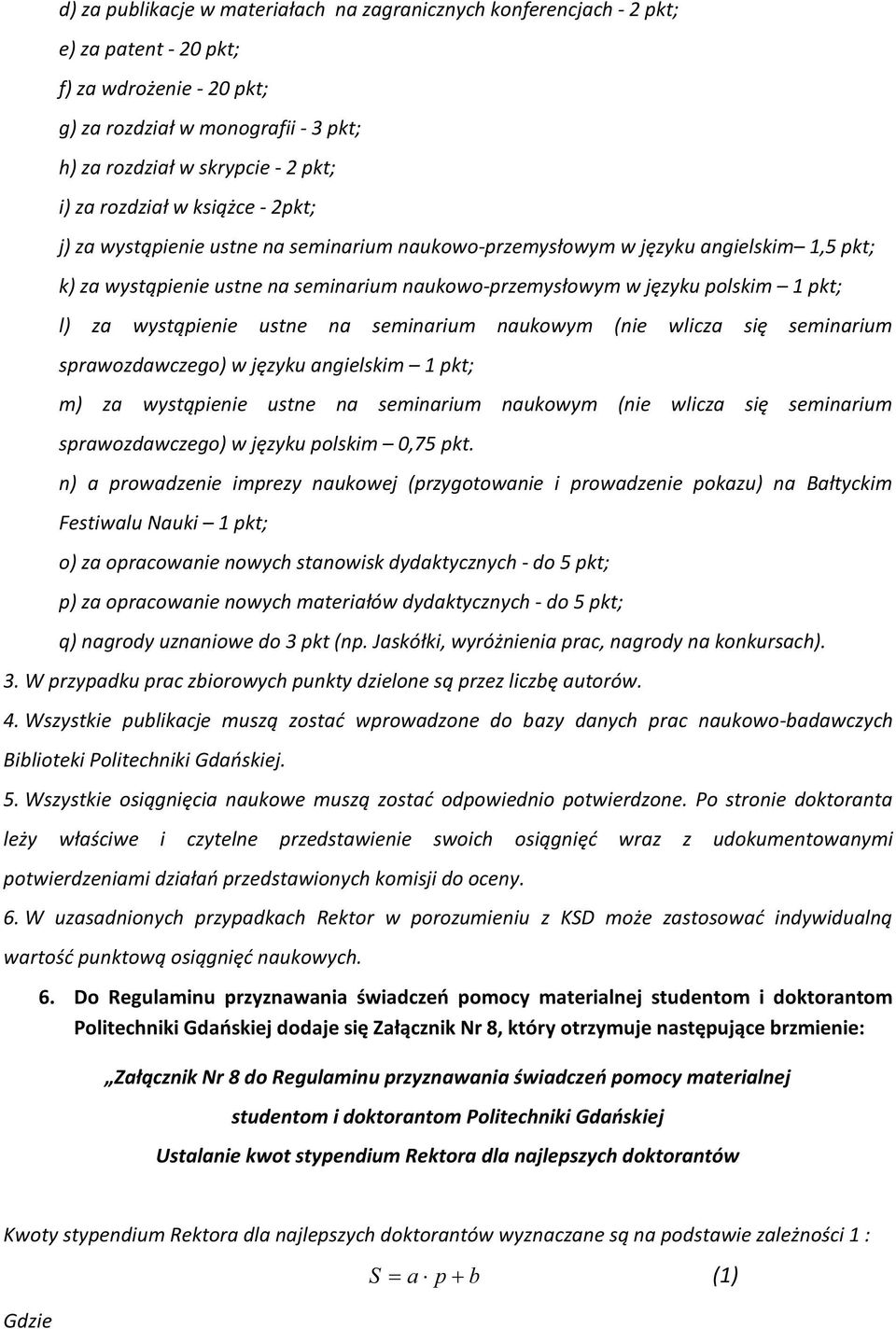 d) za publikacje w materiałach na zagranicznych konferencjach - 2 pkt;

e) za patent - 20 pkt;

f) za wdrożenie - 20 pkt;

g) za rozdział w monografii - 3 pkt;

h) za rozdział w skrypcie - 2 pkt;

i) za rozdział w książce - 2pkt;

j) za wystąpienie ustne na seminarium naukowo-przemysłowym w języku angielskim– 1,5 pkt;

k) za wystąpienie ustne na seminarium naukowo-przemysłowym w języku polskim – 1 pkt;

l) za wystąpienie ustne na seminarium naukowym (nie wlicza się seminarium sprawozdawczego) w języku angielskim – 1 pkt;

m) za wystąpienie ustne na seminarium naukowym (nie wlicza się seminarium sprawozdawczego) w języku polskim – 0,75 pkt.

n) a prowadzenie imprezy naukowej (przygotowanie i prowadzenie pokazu) na Bałtyckim Festiwalu Nauki – 1 pkt;

o) za opracowanie nowych stanowisk dydaktycznych - do 5 pkt;

p) za opracowanie nowych materiałów dydaktycznych - do 5 pkt;

q) nagrody uznaniowe do 3 pkt (np. Jaskółki, wyróżnienia prac, nagrody na konkursach).

3. W przypadku prac zbiorowych punkty dzielone są przez liczbę autorów.

4. Wszystkie publikacje muszą zostać wprowadzone do bazy danych prac naukowo-badawczych Biblioteki Politechniki Gdańskiej.

5. Wszystkie osiągnięcia naukowe muszą zostać odpowiednio potwierdzone. Po stronie doktoranta leży właściwe i czytelne przedstawienie swoich osiągnięć wraz z udokumentowanymi potwierdzeniami działań przedstawionych komisji do oceny.

6. W uzasadnionych przypadkach Rektor w porozumieniu z KSD może zastosować indywidualną wartość punktową osiągnięć naukowych.

6. Do Regulaminu przyznawania świadczeń pomocy materialnej studentom i doktorantom Politechniki Gdańskiej dodaje się Załącznik Nr 8, który otrzymuje następujące brzmienie:

„Załącznik Nr 8 do Regulaminu przyznawania świadczeń pomocy materialnej studentom i doktorantom Politechniki Gdańskiej

Ustalanie kwot stypendium Rektora dla najlepszych doktorantów

Kwoty stypendium Rektora dla najlepszych doktorantów wyznaczane są na podstawie zależności 1 :

$S = a \cdot p + b$ (1)

Gdzie